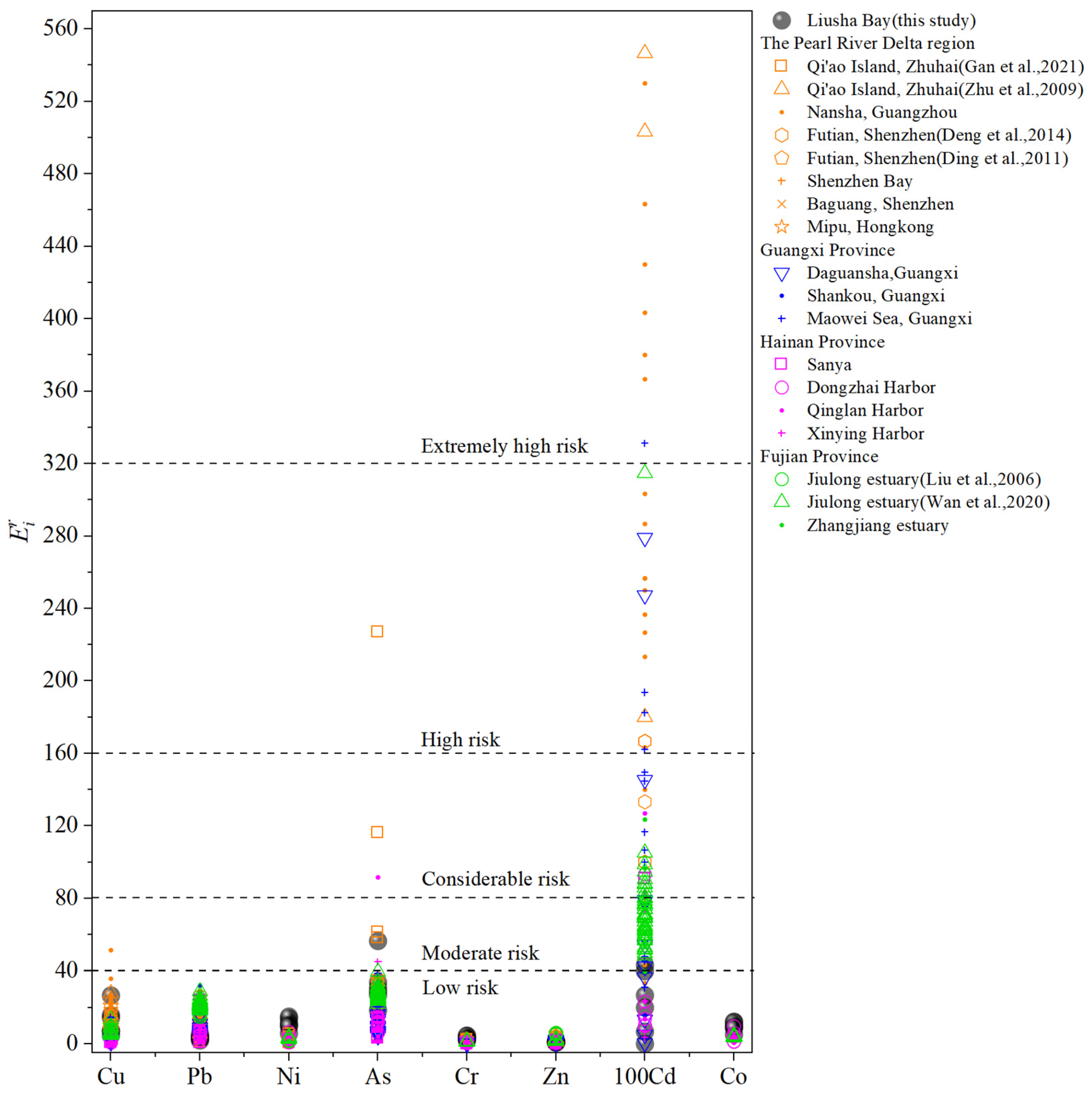 560
520
480
440
400
360
320
280
240
200
160
120
80
40
0

$E_i^r$

Extremely high risk
High risk
Considerable risk
Moderate risk
Low risk

Cu Pb Ni As Cr Zn 100Cd Co

Liusha Bay(this study)
The Pearl River Delta region
Qi'ao Island, Zhuhai(Gan et al.,2021)
Qi'ao Island, Zhuhai(Zhu et al.,2009)
Nansha, Guangzhou
Futian, Shenzhen(Deng et al.,2014)
Futian, Shenzhen(Ding et al.,2011)
Shenzhen Bay
Baguang, Shenzhen
Mipu, Hongkong
Guangxi Province
Daguansha,Guangxi
Shankou, Guangxi
Maowei Sea, Guangxi
Hainan Province
Sanya
Dongzhai Harbor
Qinglan Harbor
Xinying Harbor
Fujian Province
Jiulong estuary(Liu et al.,2006)
Jiulong estuary(Wan et al.,2020)
Zhangjiang estuary